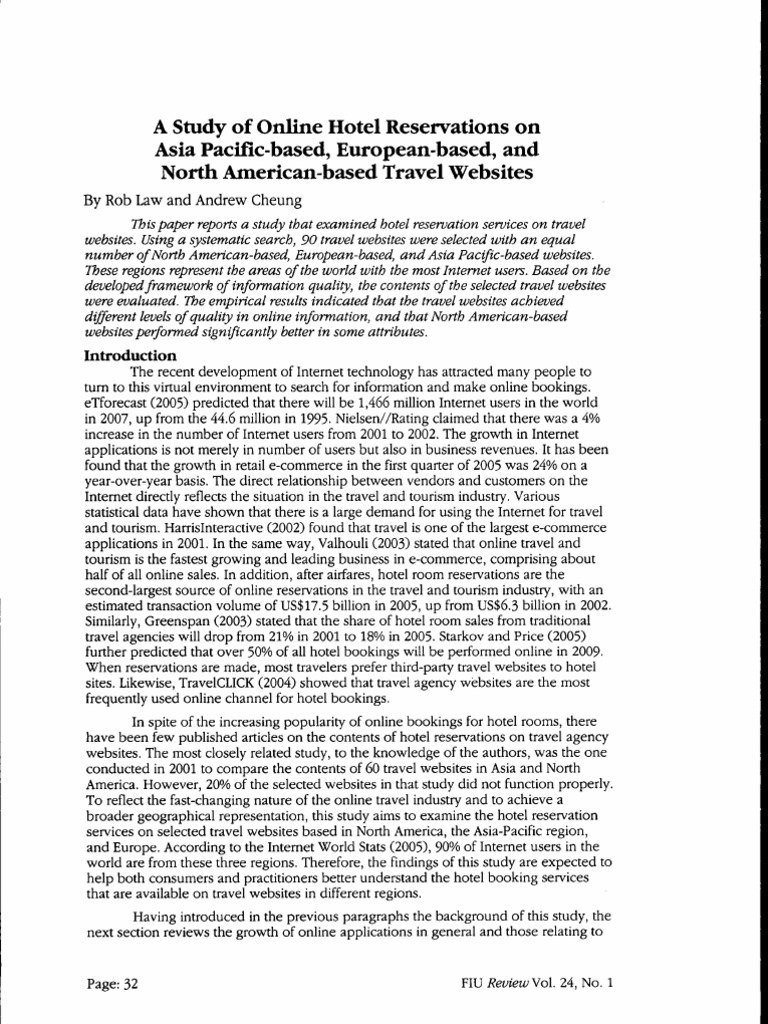 A Study of Online Hotel Reservations on Asia Pacific-based, European-based, and North American-based Travel Websites

By Rob Law and Andrew Cheung

This paper reports a study that examined hotel reservation services on travel websites. Using a systematic search, 90 travel websites were selected with an equal number of North American-based, European-based, and Asia Pacific-based websites. These regions represent the areas of the world with the most Internet users. Based on the developed framework of information quality, the contents of the selected travel websites were evaluated. The empirical results indicated that the travel websites achieved different levels of quality in online information, and that North American-based websites performed significantly better in some attributes.

Introduction

The recent development of Internet technology has attracted many people to turn to this virtual environment to search for information and make online bookings. eTForecast (2005) predicted that there will be 1,466 million Internet users in the world in 2007, up from the 44.6 million in 1995. Nielsen//Rating claimed that there was a 4% increase in the number of Internet users from 2001 to 2002. The growth in Internet applications is not merely in number of users but also in business revenues. It has been found that the growth in retail e-commerce in the first quarter of 2005 was 24% on a year-over-year basis. The direct relationship between vendors and customers on the Internet directly reflects the situation in the travel and tourism industry. Various statistical data have shown that there is a large demand for using the Internet for travel and tourism. HarrisInteractive (2002) found that travel is one of the largest e-commerce applications in 2001. In the same way, Valhouli (2003) stated that online travel and tourism is the fastest growing and leading business in e-commerce, comprising about half of all online sales. In addition, after airfares, hotel room reservations are the second-largest source of online reservations in the travel and tourism industry, with an estimated transaction volume of US$17.5 billion in 2005, up from US$6.3 billion in 2002. Similarly, Greenspan (2003) stated that the share of hotel room sales from traditional travel agencies will drop from 21% in 2001 to 18% in 2005. Starkov and Price (2005) further predicted that over 50% of all hotel bookings will be performed online in 2009. When reservations are made, most travelers prefer third-party travel websites to hotel sites. Likewise, TravelCLICK (2004) showed that travel agency websites are the most frequently used online channel for hotel bookings.

In spite of the increasing popularity of online bookings for hotel rooms, there have been few published articles on the contents of hotel reservations on travel agency websites. The most closely related study, to the knowledge of the authors, was the one conducted in 2001 to compare the contents of 60 travel websites in Asia and North America. However, 20% of the selected websites in that study did not function properly. To reflect the fast-changing nature of the online travel industry and to achieve a broader geographical representation, this study aims to examine the hotel reservation services on selected travel websites based in North America, the Asia-Pacific region, and Europe. According to the Internet World Stats (2005), 90% of Internet users in the world are from these three regions. Therefore, the findings of this study are expected to help both consumers and practitioners better understand the hotel booking services that are available on travel websites in different regions.

Having introduced in the previous paragraphs the background of this study, the next section reviews the growth of online applications in general and those relating to

Page: 32

FIU Review Vol. 24, No. 1